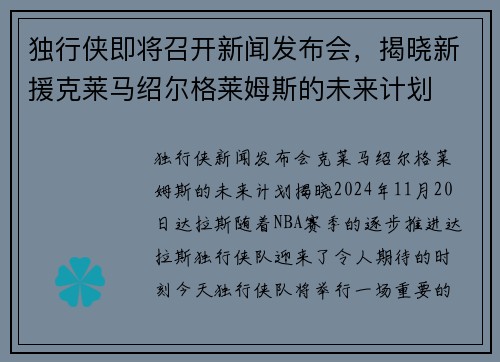 独行侠即将召开新闻发布会，揭晓新援克莱马绍尔格莱姆斯的未来计划

独行侠新闻发布会克莱马绍尔格莱姆斯的未来计划揭晓2024年11月20日达拉斯随着NBA赛季的逐步推进达拉斯独行侠队迎来了令人期待的时刻今天独行侠队将举行一场重要的